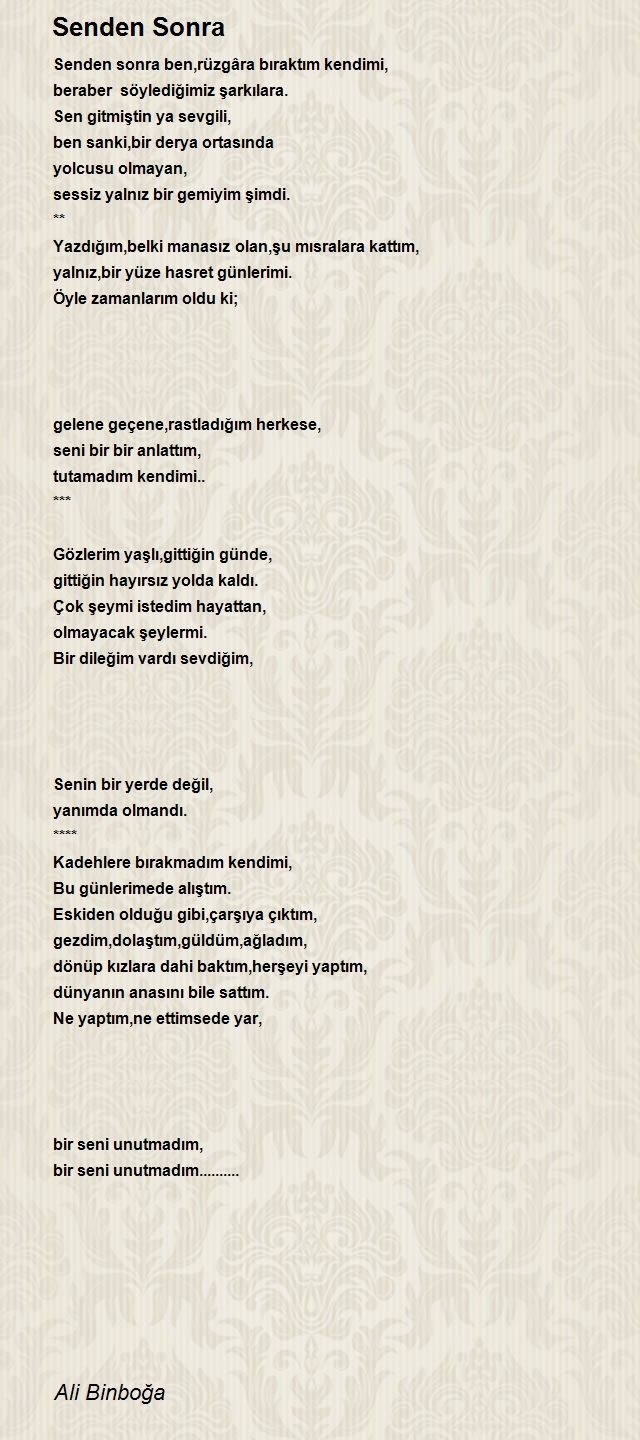 Senden Sonra

Senden sonra ben,rüzgâra bıraktım kendimi,
beraber söylediğimiz şarkılara.
Sen gitmiştin ya sevgili,
ben sanki,bir derya ortasında
yolcusu olmayan,
sessiz yalnız bir gemiyim şimdi.
**
Yazdığım,belki manasız olan,şu mısralara kattım,
yalnız,bir yüze hasret günlerimi.
Öyle zamanlarım oldu ki;

gelene geçene,rastladığım herkese,
seni bir bir anlattım,
tutamadım kendimi..
***

Gözlerim yaşlı,gittiğin günde,
gittiğin hayırsız yolda kaldı.
Çok şeymi istedim hayattan,
olmayacak şeylermi.
Bir dileğim vardı sevdiğim,

Senin bir yerde değil,
yanımda olmandı.
****
Kadehlere bırakmadım kendimi,
Bu günlerimede alıştım.
Eskiden olduğu gibi,çarşıya çıktım,
gezdim,dolaştım,güldüm,ağladım,
dönüp kızlara dahi baktım,herşeyi yaptım,
dünyanın anasını bile sattım.
Ne yaptım,ne ettimsede yar,

bir seni unutmadım,
bir seni unutmadım..........

Ali Binboğa